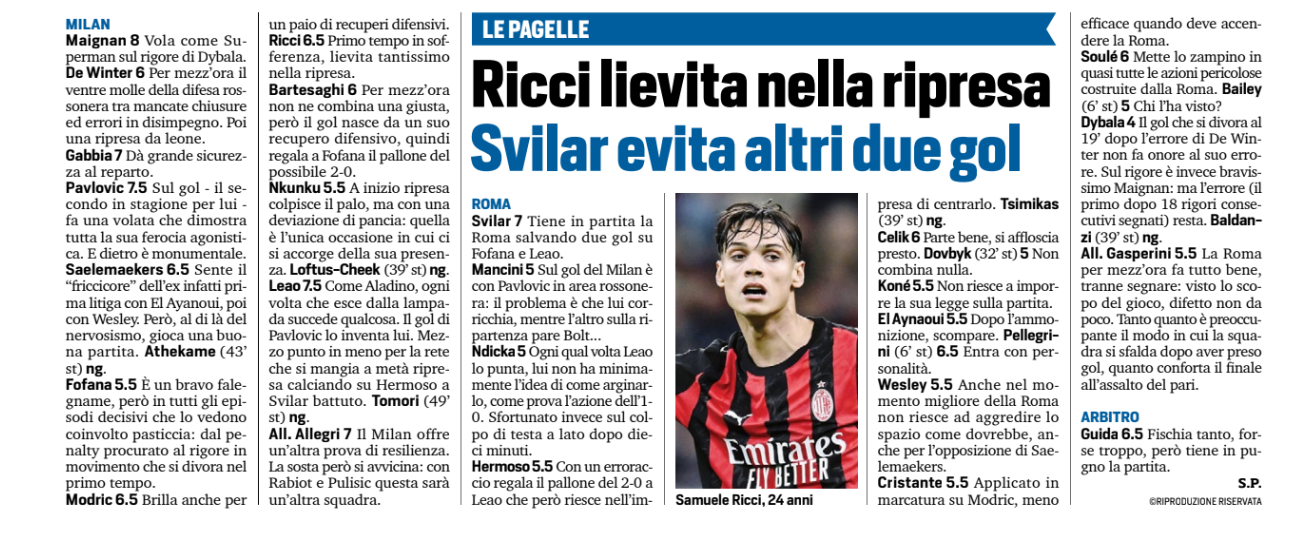 MILAN

Maignan 8 Vola come Superman sul rigore di Dybala.

De Winter 6 Per mezz'ora il ventre molle della difesa rossonera tra mancate chiusure ed errori in disimpegno. Poi una ripresa da leone.

Gabbia 7 Dà grande sicurezza al reparto.

Pavlovic 7.5 Sul gol - il secondo in stagione per lui - fa una volata che dimostra tutta la sua ferocia agonistica. E dietro è monumentale.

Saelemaekers 6.5 Sente il "friccicore" dell'ex infatti prima litiga con El Ayanoui, poi con Wesley. Però, al di là del nervosismo, gioca una buona partita. Athekame (43' st) ng.

Fofana 5.5 È un bravo falegname, però in tutti gli episodi decisivi che lo vedono coinvolto pasticcia: dal penalty procurato al rigore in movimento che si divora nel primo tempo.

Modric 6.5 Brilla anche per un paio di recuperi difensivi.

Ricci 6.5 Primo tempo in sofferenza, lievita tantissimo nella ripresa.

Bartesaghi 6 Per mezz'ora non ne combina una giusta, però il gol nasce da un suo recupero difensivo, quindi regala a Fofana il pallone del possibile 2-0.

Nkunku 5.5 A inizio ripresa colpisce il palo, ma con una deviazione di pancia: quella è l'unica occasione in cui ci si accorge della sua presenza. Loftus-Cheek (39' st) ng.

Leao 7.5 Come Aladino, ogni volta che esce dalla lampada succede qualcosa. Il gol di Pavlovic lo inventa lui. Mezzo punto in meno per la rete che si mangia a metà ripresa calciando su Hermoso a Svilar battuto. Tomori (49' st) ng.

All. Allegri 7 Il Milan offre un'altra prova di resilienza. La sosta però si avvicina: con Rabiot e Pulisic questa sarà un'altra squadra.

LE PAGELLE

Ricci lievita nella ripresa
Svilar evita altri due gol

ROMA

Svilar 7 Tiene in partita la Roma salvando due gol su Fofana e Leao.

Mancini 5 Sul gol del Milan è con Pavlovic in area rossonera: il problema è che lui corricchia, mentre l'altro sulla ripartenza pare Bolt...

Ndicka 5 Ogni qual volta Leao lo punta, lui non ha minimamente l'idea di come arginarlo, come prova l'azione dell'1-0. Sfortunato invece sul colpo di testa a lato dopo dieci minuti.

Hermoso 5.5 Con un erroraccio regala il pallone del 2-0 a Leao che però riesce nell'impresa di centrarlo. Tsimikas (39' st) ng.

Samuele Ricci, 24 anni

Celik 6 Parte bene, si affloscia presto. Dovbyk (32' st) 5 Non combina nulla.

Koné 5.5 Non riesce a imporre la sua legge sulla partita.

El Aynaoui 5.5 Dopo l'ammonizione, scompare. Pellegrini (6' st) 6.5 Entra con personalità.

Wesley 5.5 Anche nel momento migliore della Roma non riesce ad aggredire lo spazio come dovrebbe, anche per l'opposizione di Saelemaekers.

Cristante 5.5 Applicato in marcatura su Modric, meno efficace quando deve accendere la Roma.

Soulé 6 Mette lo zampino in quasi tutte le azioni pericolose costruite dalla Roma. Bailey (6' st) 5 Chi l'ha visto?

Dybala 4 Il gol che si divora al 19' dopo l'errore di De Winter non fa onore al suo errore. Sul rigore è invece bravissimo Maignan: ma l'errore (il primo dopo 18 rigori consecutivi segnati) resta. Baldanzi (39' st) ng.

All. Gasperini 5.5 La Roma per mezz'ora fa tutto bene, tranne segnare: visto lo scopo del gioco, difetto non da poco. Tanto quanto è preoccupante il modo in cui la squadra si sfalda dopo aver preso gol, quanto conforta il finale all'assalto del pari.

ARBITRO

Guida 6.5 Fischia tanto, forse troppo, però tiene in pugno la partita.

S.P.

©RIPRODUZIONE RISERVATA